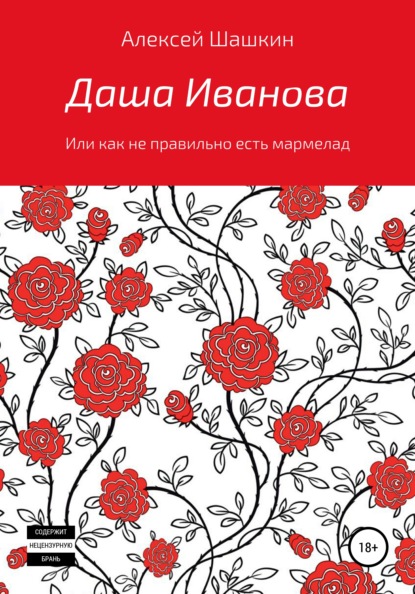 Алексей Шашкин

Даша Иванова

Или как не правильно есть мармелад

СОДЕРЖИТ НЕЦЕНЗУРНУЮ БРАНЬ

18+